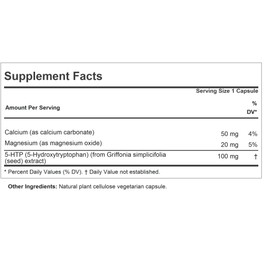 Supplement Facts

Serving Size 1 Capsule

| Amount Per Serving | | % DV* |
|---|---|---|
| Calcium (as calcium carbonate) | 50 mg | 4% |
| Magnesium (as magnesium oxide) | 20 mg | 5% |
| 5-HTP (5-Hydroxytryptophan) (from Griffonia simplicifolia (seed) extract) | 100 mg | † |

* Percent Daily Values (% DV). † Daily Value not established.

Other Ingredients: Natural plant cellulose vegetarian capsule.